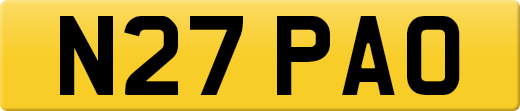 N27 PAO